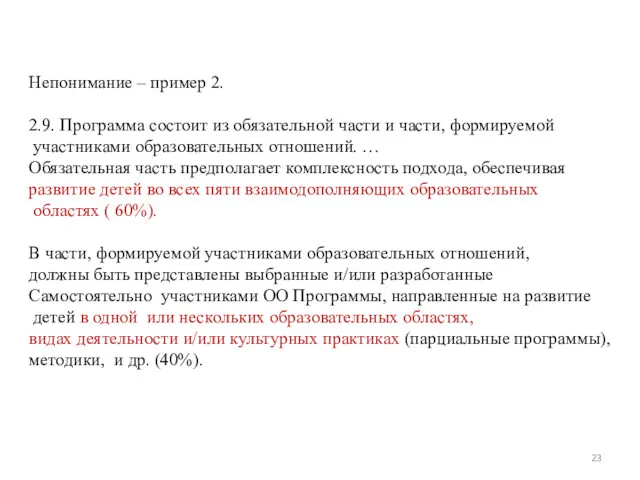 Непонимание – пример 2.

2.9. Программа состоит из обязательной части и части, формируемой участниками образовательных отношений. …
Обязательная часть предполагает комплексность подхода, обеспечивая развитие детей во всех пяти взаимодополняющих образовательных областях ( 60%).

В части, формируемой участниками образовательных отношений, должны быть представлены выбранные и/или разработанные Самостоятельно участниками ОО Программы, направленные на развитие детей в одной или нескольких образовательных областях, видах деятельности и/или культурных практиках (парциальные программы), методики, и др. (40%).

23